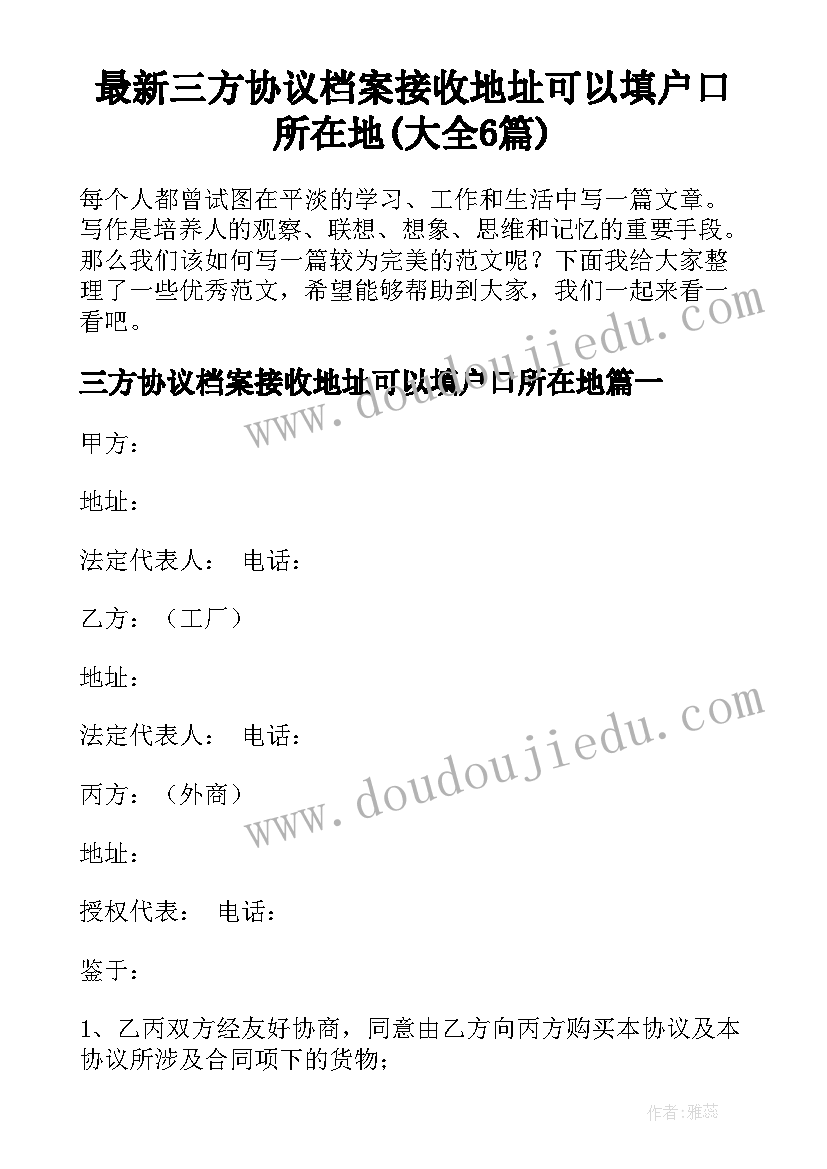 最新三方协议档案接收地址可以填户口所在地(大全6篇)

每个人都曾试图在平淡的学习、工作和生活中写一篇文章。写作是培养人的观察、联想、想象、思维和记忆的重要手段。那么我们该如何写一篇较为完美的范文呢？下面我给大家整理了一些优秀范文，希望能够帮助到大家，我们一起来看一看吧。

www.doudoujiedu.com

三方协议档案接收地址可以填户口所在地篇一

甲方：

地址：

法定代表人： 电话：

乙方：（工厂）

地址：

法定代表人： 电话：

www.doudoujiedu.com

丙方：（外商）

地址：

授权代表： 电话：

鉴于：

1、乙丙双方经友好协商，同意由乙方向丙方购买本协议及本协议所涉及合同项下的货物；

作者：雅蕊